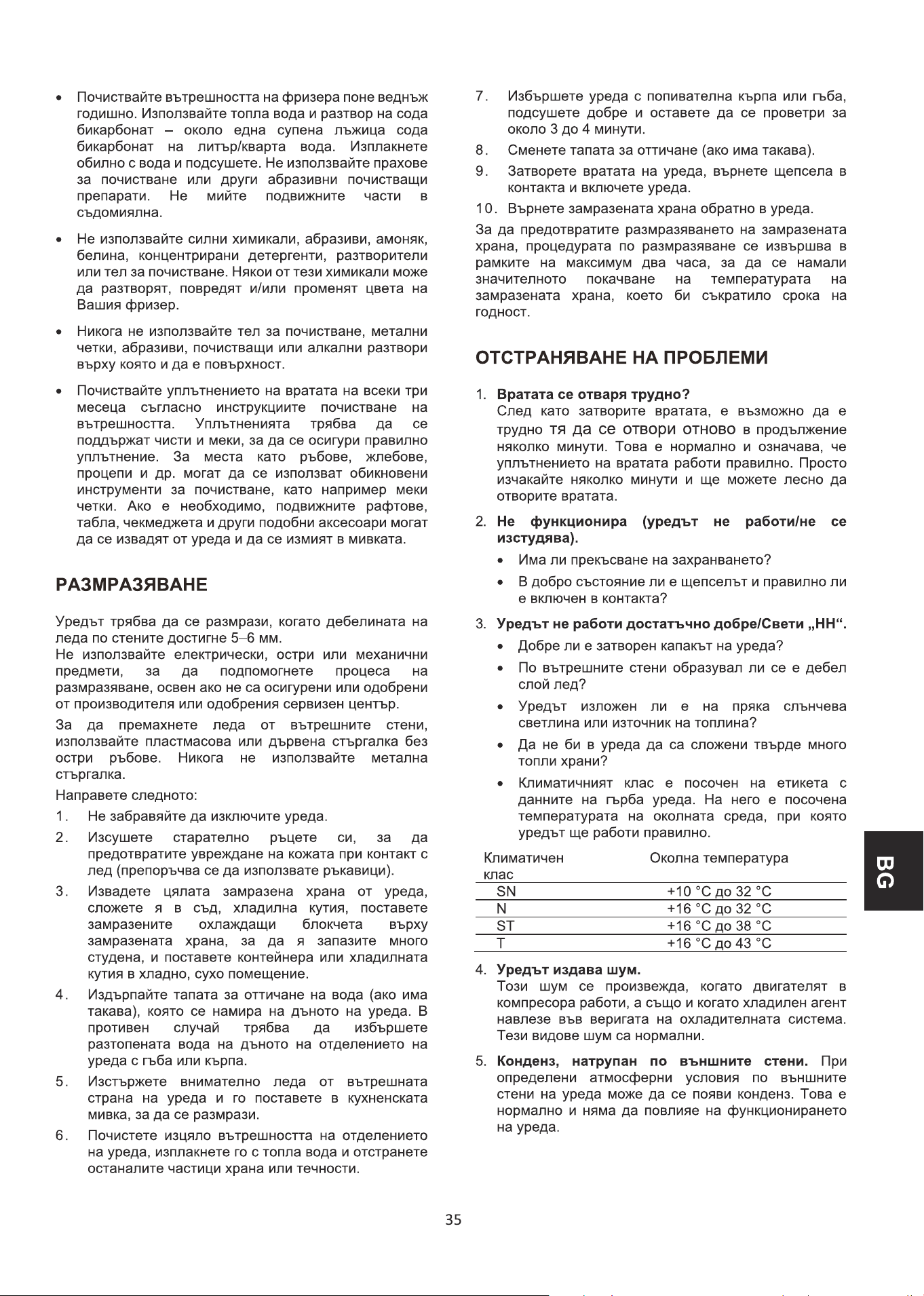 • Почиствайте вътрешността на фризера поне веднъж годишно. Използвайте топла вода и разтвор на сода бикарбонат – около една супена лъжица сода бикарбонат на литър/кварта вода. Изплакнете обилно с вода и подсушете. Не използвайте прахове за почистване или други абразивни почистващи препарати. Не мийте подвижните части в съдомиялна.

• Не използвайте силни химикали, абразиви, амоняк, белина, концентрирани детергенти, разтворители или тел за почистване. Някои от тези химикали може да разтворят, повредят и/или променят цвета на Вашия фризер.

• Никога не използвайте тел за почистване, метални четки, абразиви, почистващи или алкални разтвори върху която и да е повърхност.

• Почиствайте уплътнението на вратата на всеки три месеца съгласно инструкциите почистване на вътрешността. Уплътненията трябва да се поддържат чисти и меки, за да се осигури правилно уплътнение. За места като ръбове, жлебове, процепи и др. могат да се използват обикновени инструменти за почистване, като например меки четки. Ако е необходимо, подвижните рафтове, табла, чекмеджета и други подобни аксесоари могат да се извадят от уреда и да се измият в мивката.

РАЗМРАЗЯВАНЕ

Уредът трябва да се размрази, когато дебелината на леда по стените достигне 5–6 мм.
Не използвайте електрически, остри или механични предмети, за да подпомогнете процеса на размразяване, освен ако не са осигурени или одобрени от производителя или одобрения сервизен център.

За да премахнете леда от вътрешните стени, използвайте пластмасова или дървена стъргалка без остри ръбове. Никога не използвайте метална стъргалка.

Направете следното:

1. Не забравяйте да изключите уреда.

2. Изсушете старателно ръцете си, за да предотвратите увреждане на кожата при контакт с лед (препоръчва се да използвате ръкавици).

3. Извадете цялата замразена храна от уреда, сложете я в съд, хладилна кутия, поставете замразените охлаждащи блокчета върху замразената храна, за да я запазите много студена, и поставете контейнера или хладилната кутия в хладно, сухо помещение.

4. Издърпайте тапата за оттичане на вода (ако има такава), която се намира на дъното на уреда. В противен случай трябва да избършете разтопената вода на дъното на отделението на уреда с гъба или кърпа.

5. Изстържете внимателно леда от вътрешната страна на уреда и го поставете в кухненската мивка, за да се размрази.

6. Почистете изцяло вътрешността на отделението на уреда, изплакнете го с топла вода и отстранете останалите частици храна или течности.

7. Избършете уреда с попивателна кърпа или гъба, подсушете добре и оставете да се проветри за около 3 до 4 минути.

8. Сменете тапата за оттичане (ако има такава).

9. Затворете вратата на уреда, върнете щепсела в контакта и включете уреда.

10. Върнете замразената храна обратно в уреда.

За да предотвратите размразяването на замразената храна, процедурата по размразяване се извършва в рамките на максимум два часа, за да се намали значителното покачване на температурата на замразената храна, което би съкратило срока на годност.

ОТСТРАНЯВАНЕ НА ПРОБЛЕМИ

1. Вратата се отваря трудно?
След като затворите вратата, е възможно да е трудно тя да се отвори отново в продължение няколко минути. Това е нормално и означава, че уплътнението на вратата работи правилно. Просто изчакайте няколко минути и ще можете лесно да отворите вратата.

2. Не функционира (уредът не работи/не се изстудява).
• Има ли прекъсване на захранването?
• В добро състояние ли е щепселът и правилно ли е включен в контакта?

3. Уредът не работи достатъчно добре/Свети „HH“.
• Добре ли е затворен капакът на уреда?
• По вътрешните стени образувал ли се е дебел слой лед?
• Уредът изложен ли е на пряка слънчева светлина или източник на топлина?
• Да не би в уреда да са сложени твърде много топли храни?
• Климатичният клас е посочен на етикета с данните на гърба уреда. На него е посочена температурата на околната среда, при която уредът ще работи правилно.

| Климатичен клас | Околна температура |
|---|---|
| SN | +10 °C до 32 °C |
| N | +16 °C до 32 °C |
| ST | +16 °C до 38 °C |
| T | +16 °C до 43 °C |

4. Уредът издава шум.
Този шум се произвежда, когато двигателят в компресора работи, а също и когато хладилен агент навлезе във веригата на охладителната система. Тези видове шум са нормални.

5. Конденз, натрупан по външните стени. При определени атмосферни условия по външните стени на уреда може да се появи конденз. Това е нормално и няма да повлияе на функционирането на уреда.

BG

35